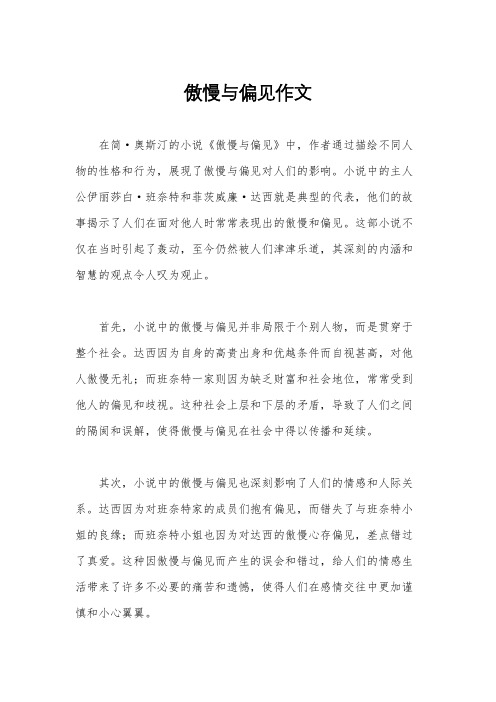 傲慢与偏见作文

在简·奥斯汀的小说《傲慢与偏见》中，作者通过描绘不同人物的性格和行为，展现了傲慢与偏见对人们的影响。小说中的主人公伊丽莎白·班奈特和菲茨威廉·达西就是典型的代表，他们的故事揭示了人们在面对他人时常常表现出的傲慢和偏见。这部小说不仅在当时引起了轰动，至今仍然被人们津津乐道，其深刻的内涵和智慧的观点令人叹为观止。

首先，小说中的傲慢与偏见并非局限于个别人物，而是贯穿于整个社会。达西因为自身的高贵出身和优越条件而自视甚高，对他人傲慢无礼；而班奈特一家则因为缺乏财富和社会地位，常常受到他人的偏见和歧视。这种社会上层和下层的矛盾，导致了人们之间的隔阂和误解，使得傲慢与偏见在社会中得以传播和延续。

其次，小说中的傲慢与偏见也深刻影响了人们的情感和人际关系。达西因为对班奈特家的成员们抱有偏见，而错失了与班奈特小姐的良缘；而班奈特小姐也因为对达西的傲慢心存偏见，差点错过了真爱。这种因傲慢与偏见而产生的误会和错过，给人们的情感生活带来了许多不必要的痛苦和遗憾，使得人们在感情交往中更加谨慎和小心翼翼。